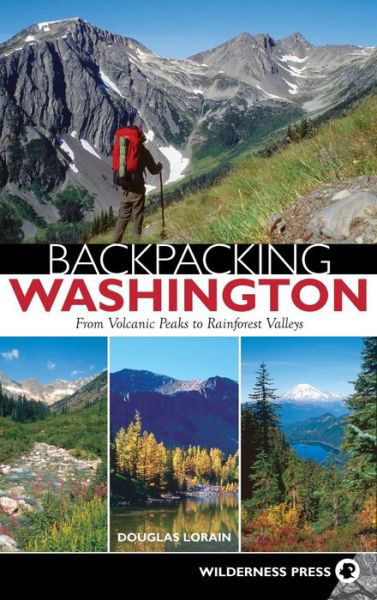 BACKPACKING
WASHINGTON
From Volcanic Peaks to Rainforest Valleys

DOUGLAS LORAIN

WILDERNESS PRESS